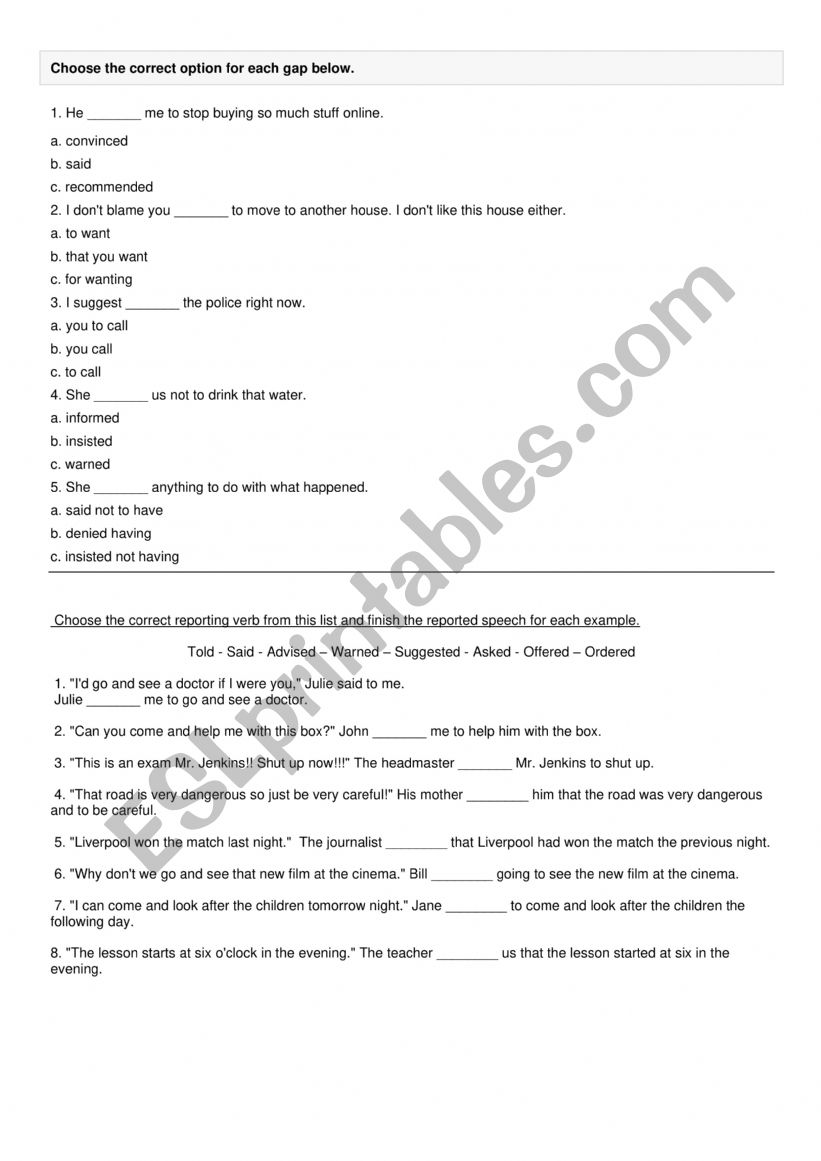 Choose the correct option for each gap below.

1. He _______ me to stop buying so much stuff online.

a. convinced

b. said

c. recommended

2. I don't blame you _______ to move to another house. I don't like this house either.

a. to want

b. that you want

c. for wanting

3. I suggest _______ the police right now.

a. you to call

b. you call

c. to call

4. She _______ us not to drink that water.

a. informed

b. insisted

c. warned

5. She _______ anything to do with what happened.

a. said not to have

b. denied having

c. insisted not having

Choose the correct reporting verb from this list and finish the reported speech for each example.

Told - Said - Advised – Warned – Suggested - Asked - Offered – Ordered

1. "I'd go and see a doctor if I were you," Julie said to me. Julie _______ me to go and see a doctor.

2. "Can you come and help me with this box?" John _______ me to help him with the box.

3. "This is an exam Mr. Jenkins!! Shut up now!!!" The headmaster _______ Mr. Jenkins to shut up.

4. "That road is very dangerous so just be very careful!" His mother ________ him that the road was very dangerous and to be careful.

5. "Liverpool won the match last night." The journalist ________ that Liverpool had won the match the previous night.

6. "Why don't we go and see that new film at the cinema." Bill ________ going to see the new film at the cinema.

7. "I can come and look after the children tomorrow night." Jane ________ to come and look after the children the following day.

8. "The lesson starts at six o'clock in the evening." The teacher ________ us that the lesson started at six in the evening.

ESLprintables.com